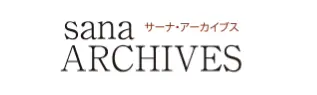 sana サーナ・アーカイブス
ARCHIVES